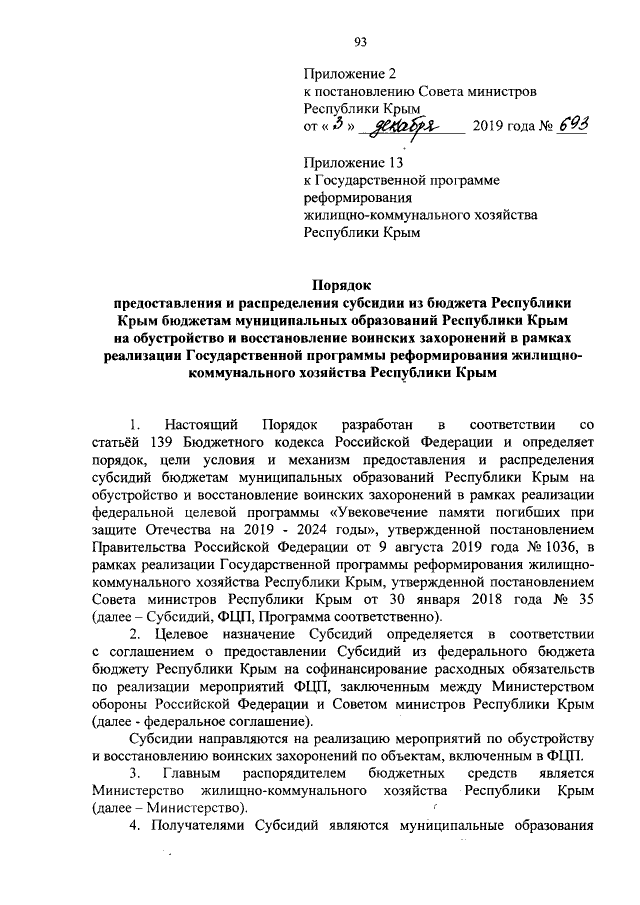 93

Приложение 2
к постановлению Совета министров
Республики Крым
от « 3 » декабря 2019 года № 693

Приложение 13
к Государственной программе реформирования жилищно-коммунального хозяйства Республики Крым

Порядок
предоставления и распределения субсидии из бюджета Республики Крым бюджетам муниципальных образований Республики Крым на обустройство и восстановление воинских захоронений в рамках реализации Государственной программы реформирования жилищно-коммунального хозяйства Республики Крым

1. Настоящий Порядок разработан в соответствии со статьёй 139 Бюджетного кодекса Российской Федерации и определяет порядок, цели условия и механизм предоставления и распределения субсидий бюджетам муниципальных образований Республики Крым на обустройство и восстановление воинских захоронений в рамках реализации федеральной целевой программы «Увековечение памяти погибших при защите Отечества на 2019 - 2024 годы», утвержденной постановлением Правительства Российской Федерации от 9 августа 2019 года № 1036, в рамках реализации Государственной программы реформирования жилищно-коммунального хозяйства Республики Крым, утвержденной постановлением Совета министров Республики Крым от 30 января 2018 года № 35 (далее – Субсидий, ФЦП, Программа соответственно).

2. Целевое назначение Субсидий определяется в соответствии с соглашением о предоставлении Субсидий из федерального бюджета бюджету Республики Крым на софинансирование расходных обязательств по реализации мероприятий ФЦП, заключенным между Министерством обороны Российской Федерации и Советом министров Республики Крым (далее - федеральное соглашение).

Субсидии направляются на реализацию мероприятий по обустройству и восстановлению воинских захоронений по объектам, включенным в ФЦП.

3. Главным распорядителем бюджетных средств является Министерство жилищно-коммунального хозяйства Республики Крым (далее – Министерство).

4. Получателями Субсидий являются муниципальные образования